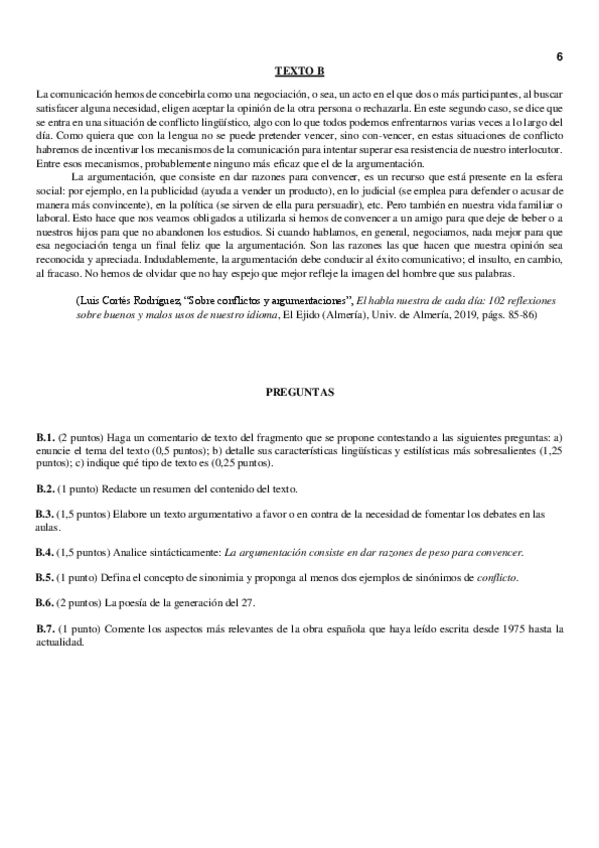 6

TEXTO B

La comunicación hemos de concebirla como una negociación, o sea, un acto en el que dos o más participantes, al buscar satisfacer alguna necesidad, eligen aceptar la opinión de la otra persona o rechazarla. En este segundo caso, se dice que se entra en una situación de conflicto lingüístico, algo con lo que todos podemos enfrentarnos varias veces a lo largo del día. Como quiera que con la lengua no se puede pretender vencer, sino con-vencer, en estas situaciones de conflicto habremos de incentivar los mecanismos de la comunicación para intentar superar esa resistencia de nuestro interlocutor. Entre esos mecanismos, probablemente ninguno más eficaz que el de la argumentación.

La argumentación, que consiste en dar razones para convencer, es un recurso que está presente en la esfera social: por ejemplo, en la publicidad (ayuda a vender un producto), en lo judicial (se emplea para defender o acusar de manera más convincente), en la política (se sirven de ella para persuadir), etc. Pero también en nuestra vida familiar o laboral. Esto hace que nos veamos obligados a utilizarla si hemos de convencer a un amigo para que deje de beber o a nuestros hijos para que no abandonen los estudios. Si cuando hablamos, en general, negociamos, nada mejor para que esa negociación tenga un final feliz que la argumentación. Son las razones las que hacen que nuestra opinión sea reconocida y apreciada. Indudablemente, la argumentación debe conducir al éxito comunicativo; el insulto, en cambio, al fracaso. No hemos de olvidar que no hay espejo que mejor refleje la imagen del hombre que sus palabras.

(Luis Cortés Rodríguez, "Sobre conflictos y argumentaciones", El habla nuestra de cada día: 102 reflexiones sobre buenos y malos usos de nuestro idioma, El Ejido (Almería), Univ. de Almería, 2019, págs. 85-86)

PREGUNTAS

B.1. (2 puntos) Haga un comentario de texto del fragmento que se propone contestando a las siguientes preguntas: a) enuncie el tema del texto (0,5 puntos); b) detalle sus características lingüísticas y estilísticas más sobresalientes (1,25 puntos); c) indique qué tipo de texto es (0,25 puntos).

B.2. (1 punto) Redacte un resumen del contenido del texto.

B.3. (1,5 puntos) Elabore un texto argumentativo a favor o en contra de la necesidad de fomentar los debates en las aulas.

B.4. (1,5 puntos) Analice sintácticamente: La argumentación consiste en dar razones de peso para convencer.

B.5. (1 punto) Defina el concepto de sinonimia y proponga al menos dos ejemplos de sinónimos de conflicto.

B.6. (2 puntos) La poesía de la generación del 27.

B.7. (1 punto) Comente los aspectos más relevantes de la obra española que haya leído escrita desde 1975 hasta la actualidad.